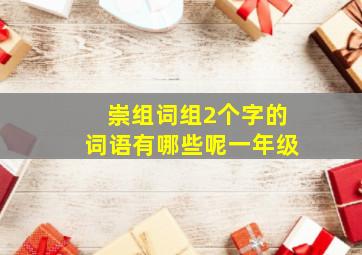 崇组词组2个字的
词语有哪些呢一年级